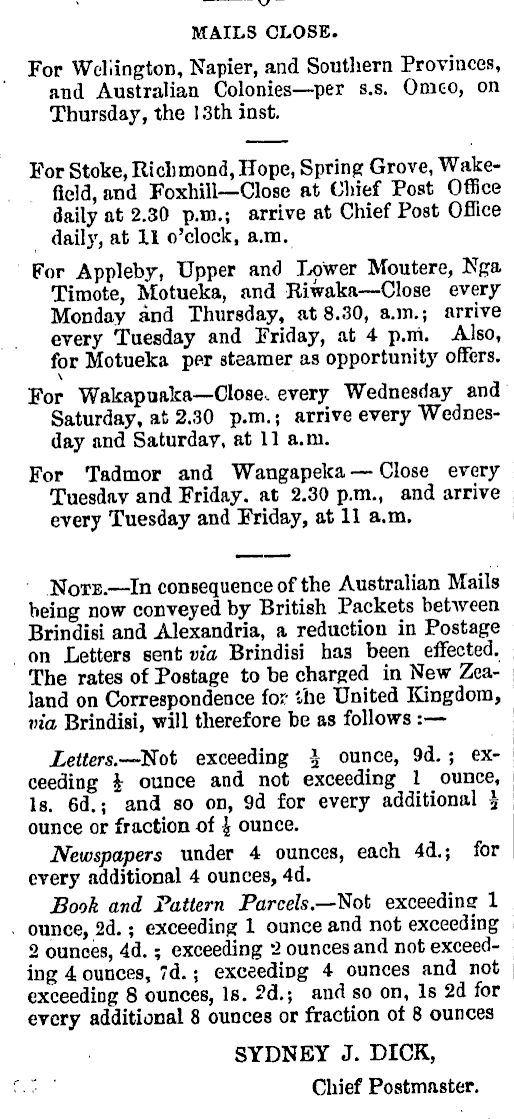 MAILS CLOSE.

For Wellington, Napier, and Southern Provinces, and Australian Colonies—per s.s. Omeo, on Thursday, the 13th inst.

For Stoke, Richmond, Hope, Spring Grove, Wakefield, and Foxhill—Close at Chief Post Office daily at 2.30 p.m.; arrive at Chief Post Office daily, at 11 o'clock, a.m.

For Appleby, Upper and Lower Moutere, Nga Timote, Motueka, and Riwaka—Close every Monday and Thursday, at 8.30, a.m.; arrive every Tuesday and Friday, at 4 p.m. Also, for Motueka per steamer as opportunity offers.

For Wakapuaka—Close every Wednesday and Saturday, at 2.30 p.m.; arrive every Wednesday and Saturday, at 11 a.m.

For Tadmor and Wangapeka—Close every Tuesday and Friday, at 2.30 p.m., and arrive every Tuesday and Friday, at 11 a.m.

NOTE.—In consequence of the Australian Mails being now conveyed by British Packets between Brindisi and Alexandria, a reduction in Postage on Letters sent via Brindisi has been effected. The rates of Postage to be charged in New Zealand on Correspondence for the United Kingdom, via Brindisi, will therefore be as follows :—

Letters.—Not exceeding $\frac{1}{2}$ ounce, 9d.; exceeding $\frac{1}{2}$ ounce and not exceeding 1 ounce, 1s. 6d.; and so on, 9d for every additional $\frac{1}{2}$ ounce or fraction of $\frac{1}{2}$ ounce.

Newspapers under 4 ounces, each 4d.; for every additional 4 ounces, 4d.

Book and Pattern Parcels.—Not exceeding 1 ounce, 2d.; exceeding 1 ounce and not exceeding 2 ounces, 4d.; exceeding 2 ounces and not exceeding 4 ounces, 7d.; exceeding 4 ounces and not exceeding 8 ounces, 1s. 2d.; and so on, 1s 2d for every additional 8 ounces or fraction of 8 ounces

SYDNEY J. DICK,
Chief Postmaster.